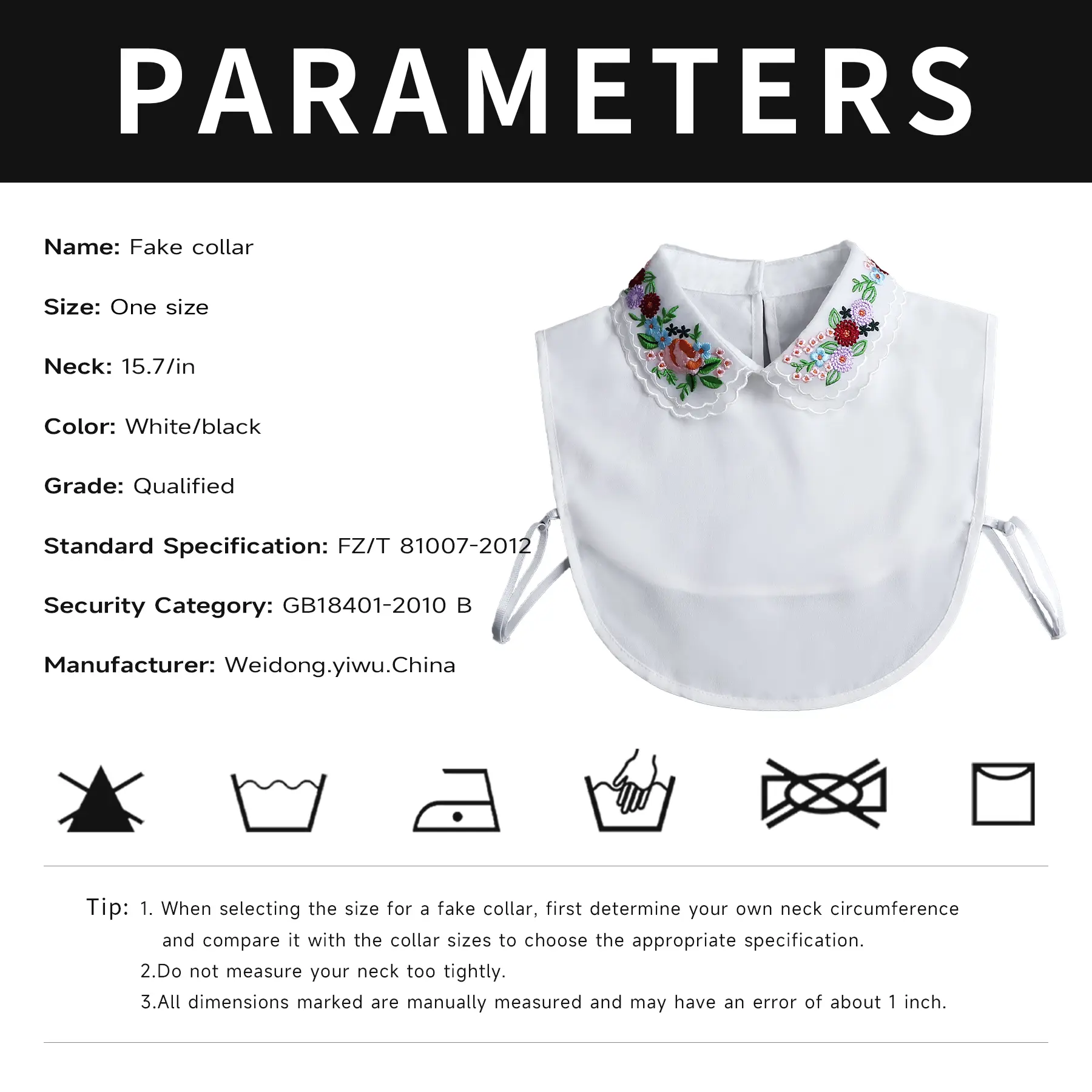 PARAMETERS

Name: Fake collar

Size: One size

Neck: 15.7/in

Color: White/black

Grade: Qualified

Standard Specification: FZ/T 81007-2012

Security Category: GB18401-2010 B

Manufacturer: Weidong.yiwu.China

Tip: 1. When selecting the size for a fake collar, first determine your own neck circumference and compare it with the collar sizes to choose the appropriate specification.
2.Do not measure your neck too tightly.
3.All dimensions marked are manually measured and may have an error of about 1 inch.